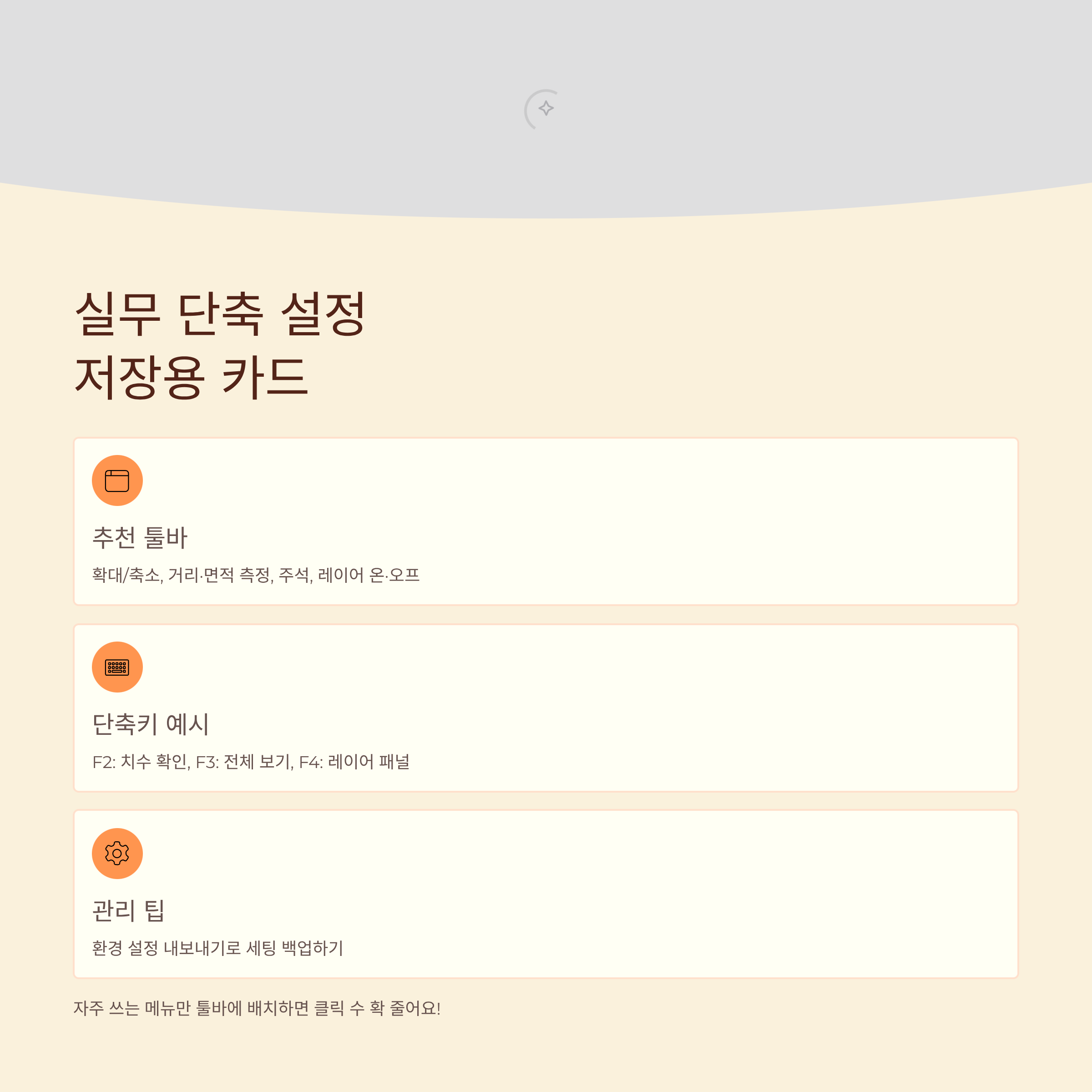 실무 단축 설정
저장용 카드

추천 툴바

확대/축소, 거리·면적 측정, 주석, 레이어 온·오프

단축키 예시

F2: 치수 확인, F3: 전체 보기, F4: 레이어 패널

관리 팁

환경 설정 내보내기로 세팅 백업하기

자주 쓰는 메뉴만 툴바에 배치하면 클릭 수 확 줄어요!